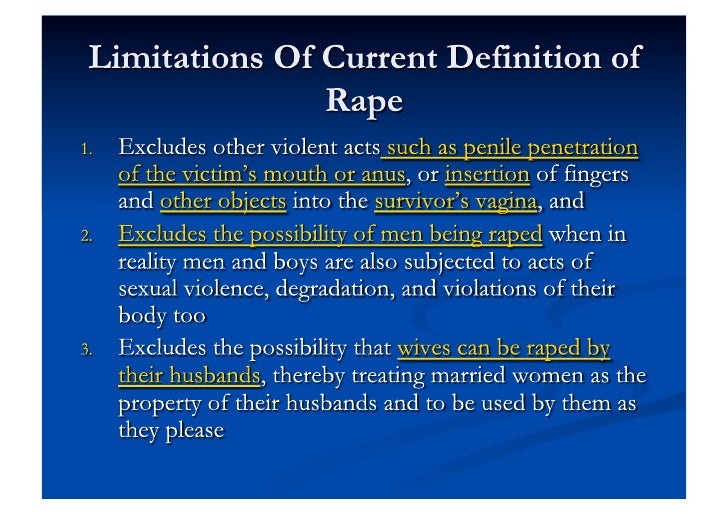 Limitations Of Current Definition of Rape

1. Excludes other violent acts such as penile penetration of the victim's mouth or anus, or insertion of fingers and other objects into the survivor's vagina, and
2. Excludes the possibility of men being raped when in reality men and boys are also subjected to acts of sexual violence, degradation, and violations of their body too
3. Excludes the possibility that wives can be raped by their husbands, thereby treating married women as the property of their husbands and to be used by them as they please